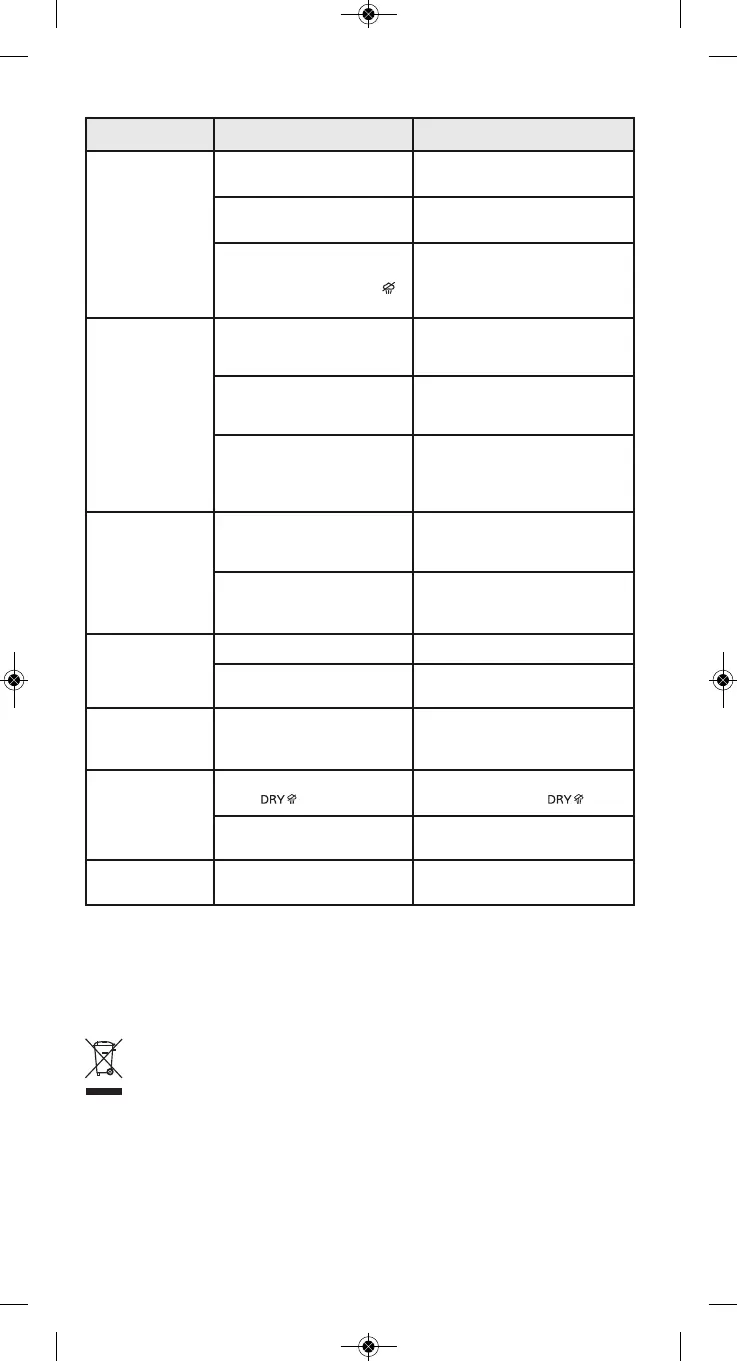 DRY

DRY